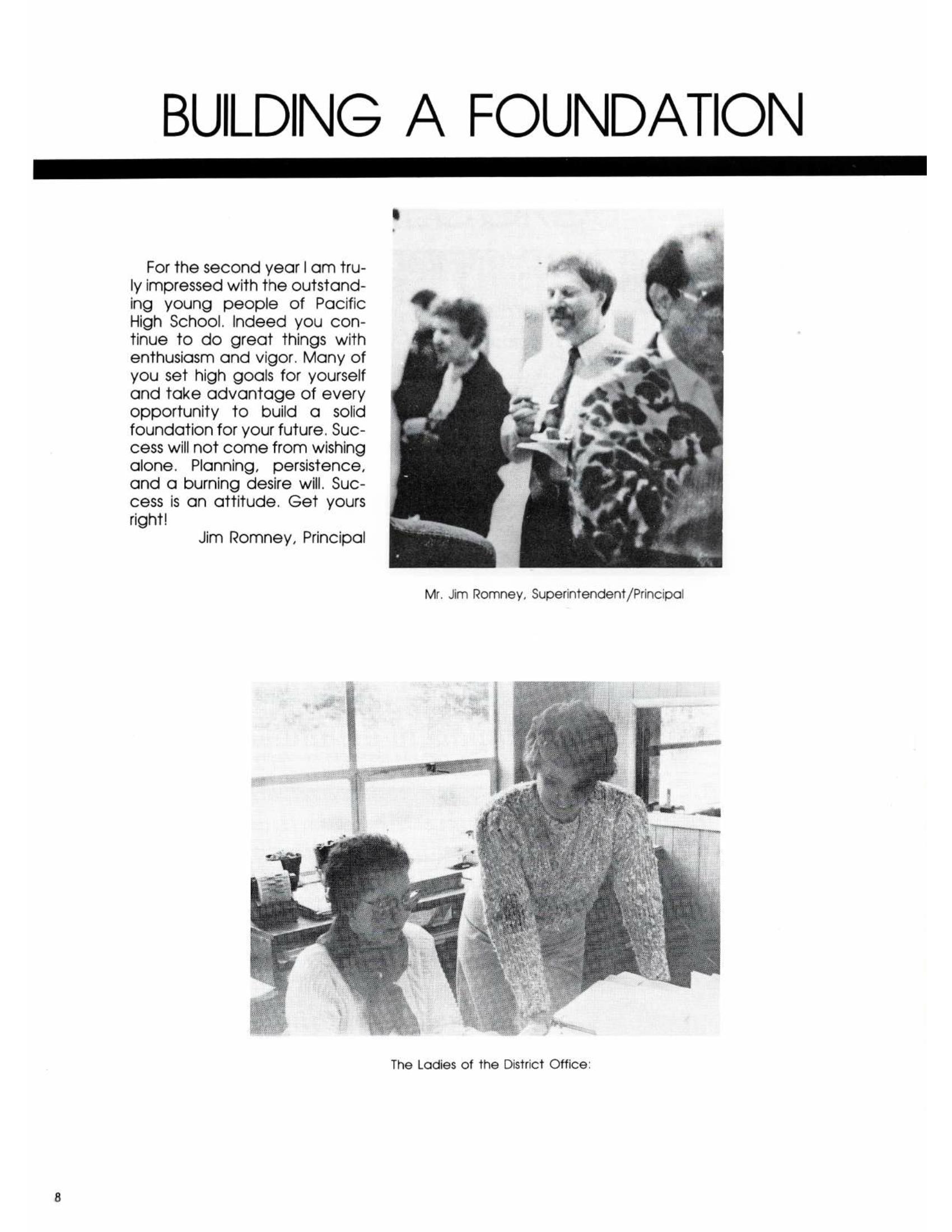 BUILDING A FOUNDATION

For the second year I am truly impressed with the outstanding young people of Pacific High School. Indeed you continue to do great things with enthusiasm and vigor. Many of you set high goals for yourself and take advantage of every opportunity to build a solid foundation for your future. Success will not come from wishing alone. Planning, persistence, and a burning desire will. Success is an attitude. Get yours right!

Jim Romney, Principal

Mr. Jim Romney, Superintendent/Principal

The Ladies of the District Office:

8